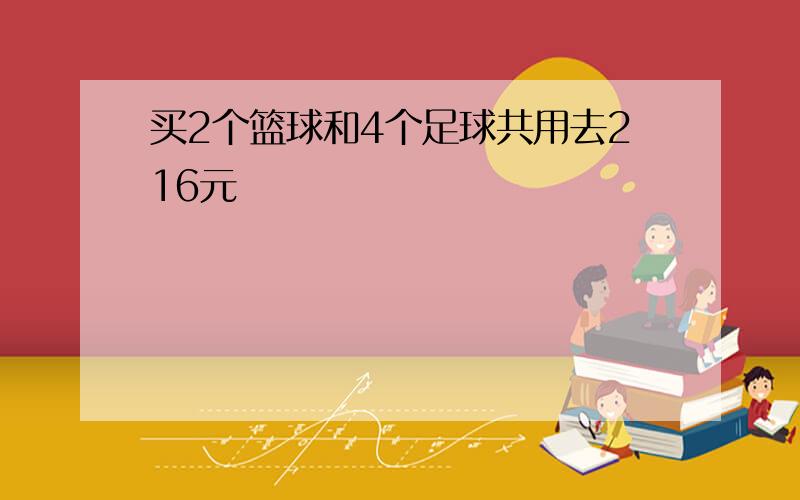 买2个篮球和4个足球共用去216元